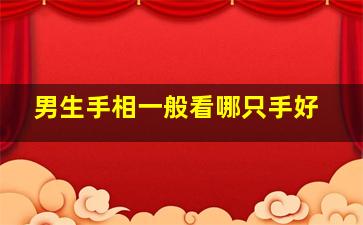 男生手相一般看哪只手好